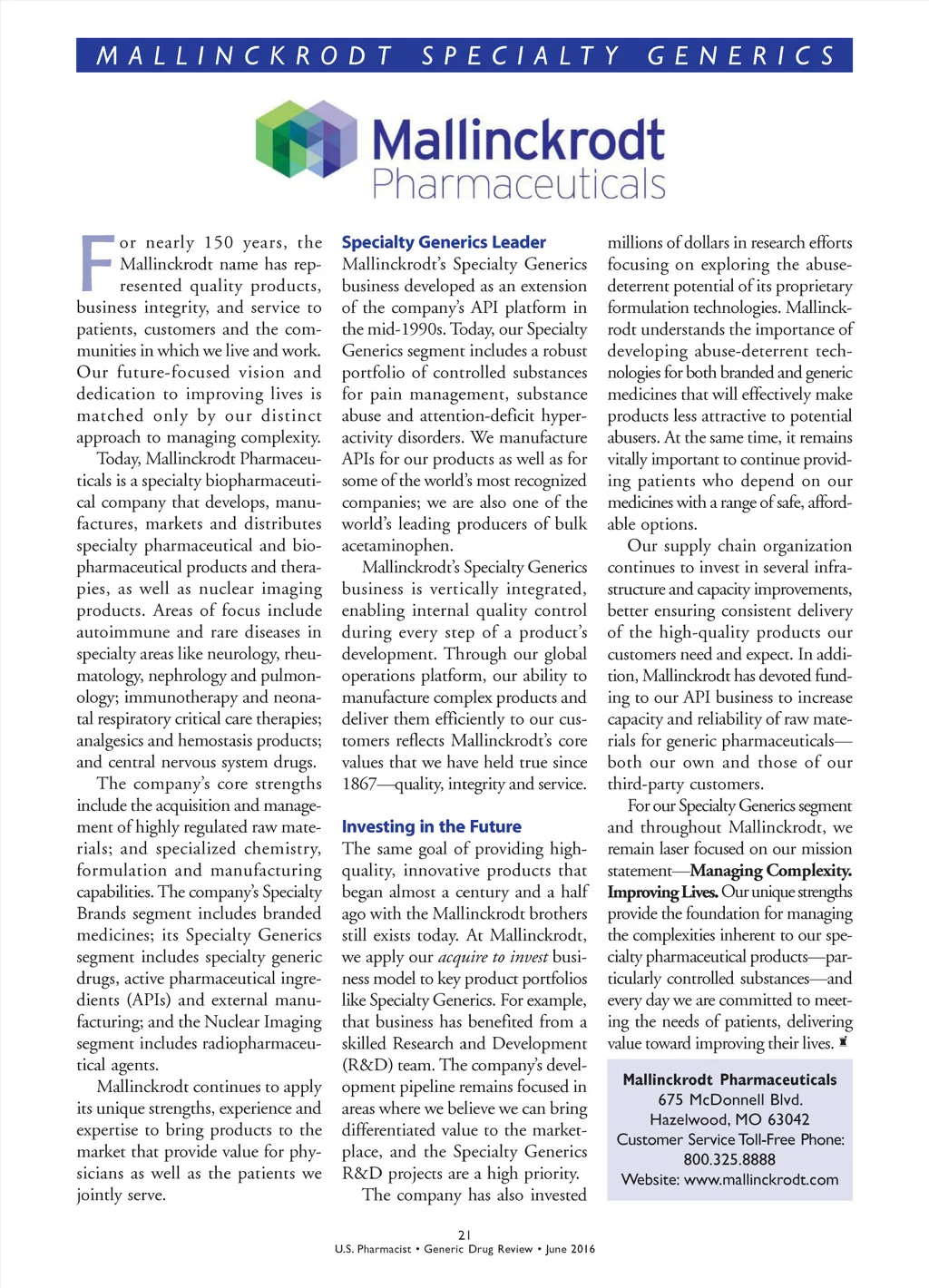 MALLINCKRODT SPECIALTY GENERICS

Mallinckrodt
Pharmaceuticals

For nearly 150 years, the Mallinckrodt name has represented quality products, business integrity, and service to patients, customers and the communities in which we live and work. Our future-focused vision and dedication to improving lives is matched only by our distinct approach to managing complexity.

Today, Mallinckrodt Pharmaceuticals is a specialty biopharmaceutical company that develops, manufactures, markets and distributes specialty pharmaceutical and biopharmaceutical products and therapies, as well as nuclear imaging products. Areas of focus include autoimmune and rare diseases in specialty areas like neurology, rheumatology, nephrology and pulmonology; immunotherapy and neonatal respiratory critical care therapies; analgesics and hemostasis products; and central nervous system drugs.

The company's core strengths include the acquisition and management of highly regulated raw materials; and specialized chemistry, formulation and manufacturing capabilities. The company's Specialty Brands segment includes branded medicines; its Specialty Generics segment includes specialty generic drugs, active pharmaceutical ingredients (APIs) and external manufacturing; and the Nuclear Imaging segment includes radiopharmaceutical agents.

Mallinckrodt continues to apply its unique strengths, experience and expertise to bring products to the market that provide value for physicians as well as the patients we jointly serve.

Specialty Generics Leader
Mallinckrodt's Specialty Generics business developed as an extension of the company's API platform in the mid-1990s. Today, our Specialty Generics segment includes a robust portfolio of controlled substances for pain management, substance abuse and attention-deficit hyperactivity disorders. We manufacture APIs for our products as well as for some of the world's most recognized companies; we are also one of the world's leading producers of bulk acetaminophen.

Mallinckrodt's Specialty Generics business is vertically integrated, enabling internal quality control during every step of a product's development. Through our global operations platform, our ability to manufacture complex products and deliver them efficiently to our customers reflects Mallinckrodt's core values that we have held true since 1867—quality, integrity and service.

Investing in the Future
The same goal of providing high-quality, innovative products that began almost a century and a half ago with the Mallinckrodt brothers still exists today. At Mallinckrodt, we apply our acquire to invest business model to key product portfolios like Specialty Generics. For example, that business has benefited from a skilled Research and Development (R&D) team. The company's development pipeline remains focused in areas where we believe we can bring differentiated value to the marketplace, and the Specialty Generics R&D projects are a high priority.

The company has also invested millions of dollars in research efforts focusing on exploring the abuse-deterrent potential of its proprietary formulation technologies. Mallinckrodt understands the importance of developing abuse-deterrent technologies for both branded and generic medicines that will effectively make products less attractive to potential abusers. At the same time, it remains vitally important to continue providing patients who depend on our medicines with a range of safe, affordable options.

Our supply chain organization continues to invest in several infrastructure and capacity improvements, better ensuring consistent delivery of the high-quality products our customers need and expect. In addition, Mallinckrodt has devoted funding to our API business to increase capacity and reliability of raw materials for generic pharmaceuticals—both our own and those of our third-party customers.

For our Specialty Generics segment and throughout Mallinckrodt, we remain laser focused on our mission statement—Managing Complexity. Improving Lives. Our unique strengths provide the foundation for managing the complexities inherent to our specialty pharmaceutical products—particularly controlled substances—and every day we are committed to meeting the needs of patients, delivering value toward improving their lives.

Mallinckrodt Pharmaceuticals
675 McDonnell Blvd.
Hazelwood, MO 63042
Customer Service Toll-Free Phone: 800.325.8888
Website: www.mallinckrodt.com

21
U.S. Pharmacist • Generic Drug Review • June 2016